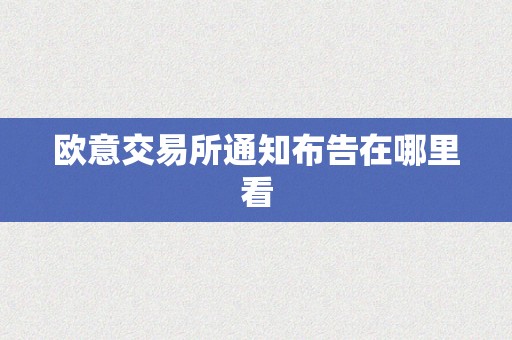 欧意交易所通知布告在哪里看